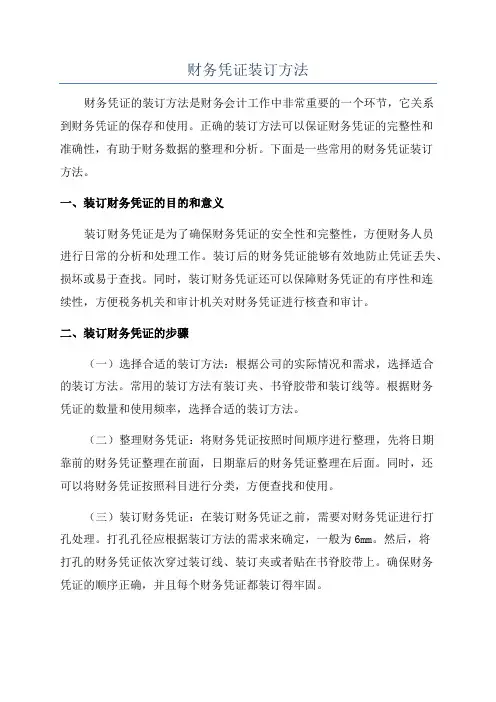 财务凭证装订方法

财务凭证的装订方法是财务会计工作中非常重要的一个环节，它关系到财务凭证的保存和使用。正确的装订方法可以保证财务凭证的完整性和准确性，有助于财务数据的整理和分析。下面是一些常用的财务凭证装订方法。

一、装订财务凭证的目的和意义

装订财务凭证是为了确保财务凭证的安全性和完整性，方便财务人员进行日常的分析和处理工作。装订后的财务凭证能够有效地防止凭证丢失、损坏或易于查找。同时，装订财务凭证还可以保障财务凭证的有序性和连续性，方便税务机关和审计机关对财务凭证进行核查和审计。

二、装订财务凭证的步骤

（一）选择合适的装订方法：根据公司的实际情况和需求，选择适合的装订方法。常用的装订方法有装订夹、书脊胶带和装订线等。根据财务凭证的数量和使用频率，选择合适的装订方法。

（二）整理财务凭证：将财务凭证按照时间顺序进行整理，先将日期靠前的财务凭证整理在前面，日期靠后的财务凭证整理在后面。同时，还可以将财务凭证按照科目进行分类，方便查找和使用。

（三）装订财务凭证：在装订财务凭证之前，需要对财务凭证进行打孔处理。打孔孔径应根据装订方法的需求来确定，一般为6mm。然后，将打孔的财务凭证依次穿过装订线、装订夹或者贴在书脊胶带上。确保财务凭证的顺序正确，并且每个财务凭证都装订得牢固。